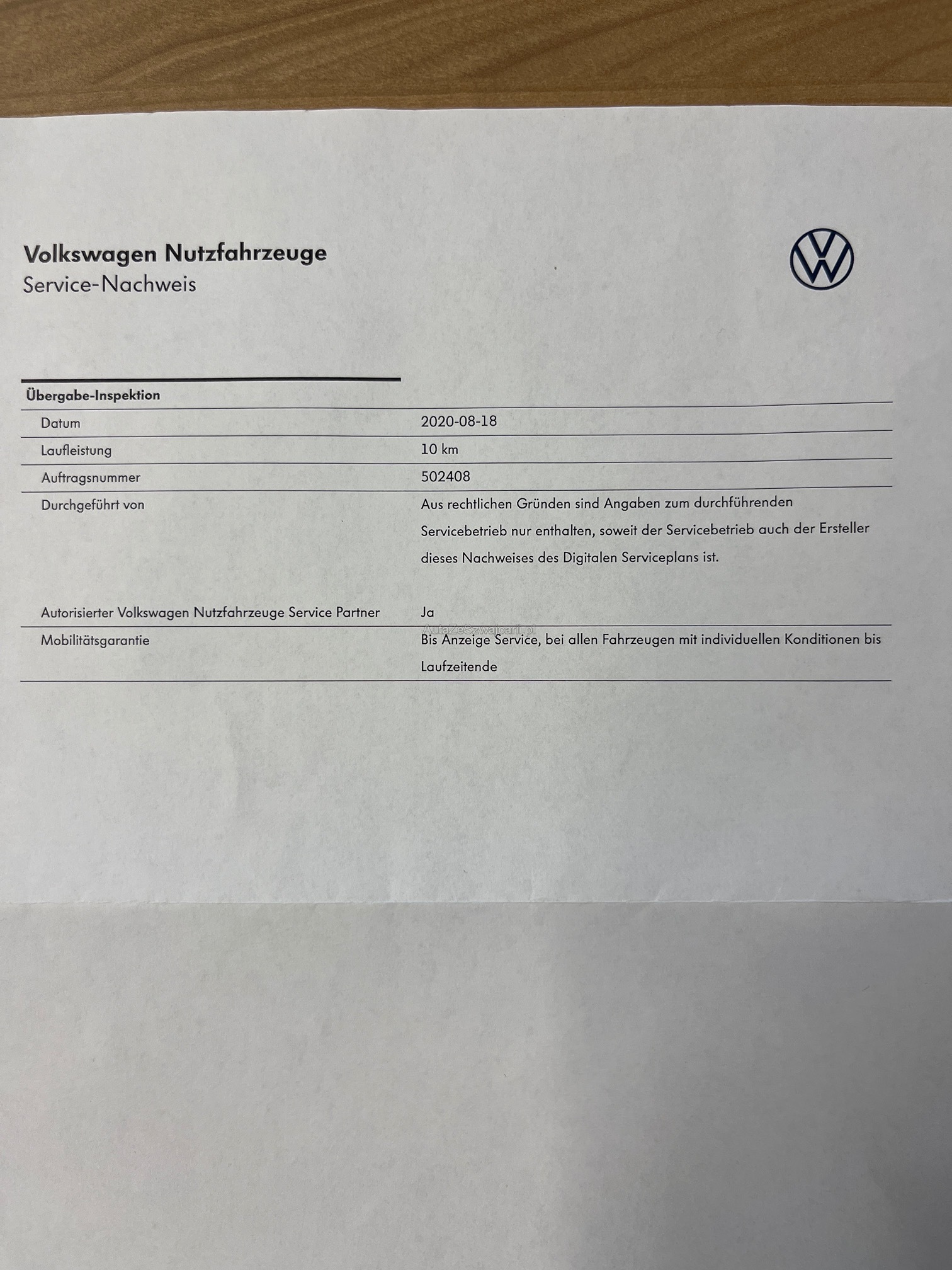 Volkswagen Nutzfahrzeuge
Service-Nachweis

Übergabe-Inspektion

Datum
2020-08-18

Laufleistung
10 km

Auftragsnummer
502408

Durchgeführt von
Aus rechtlichen Gründen sind Angaben zum durchführenden Servicebetrieb nur enthalten, soweit der Servicebetrieb auch der Ersteller dieses Nachweises des Digitalen Serviceplans ist.

Autorisierter Volkswagen Nutzfahrzeuge Service Partner
Ja

Mobilitätsgarantie
Bis Anzeige Service, bei allen Fahrzeugen mit individuellen Konditionen bis Laufzeitende

AutaZeSzwajcarii.pl